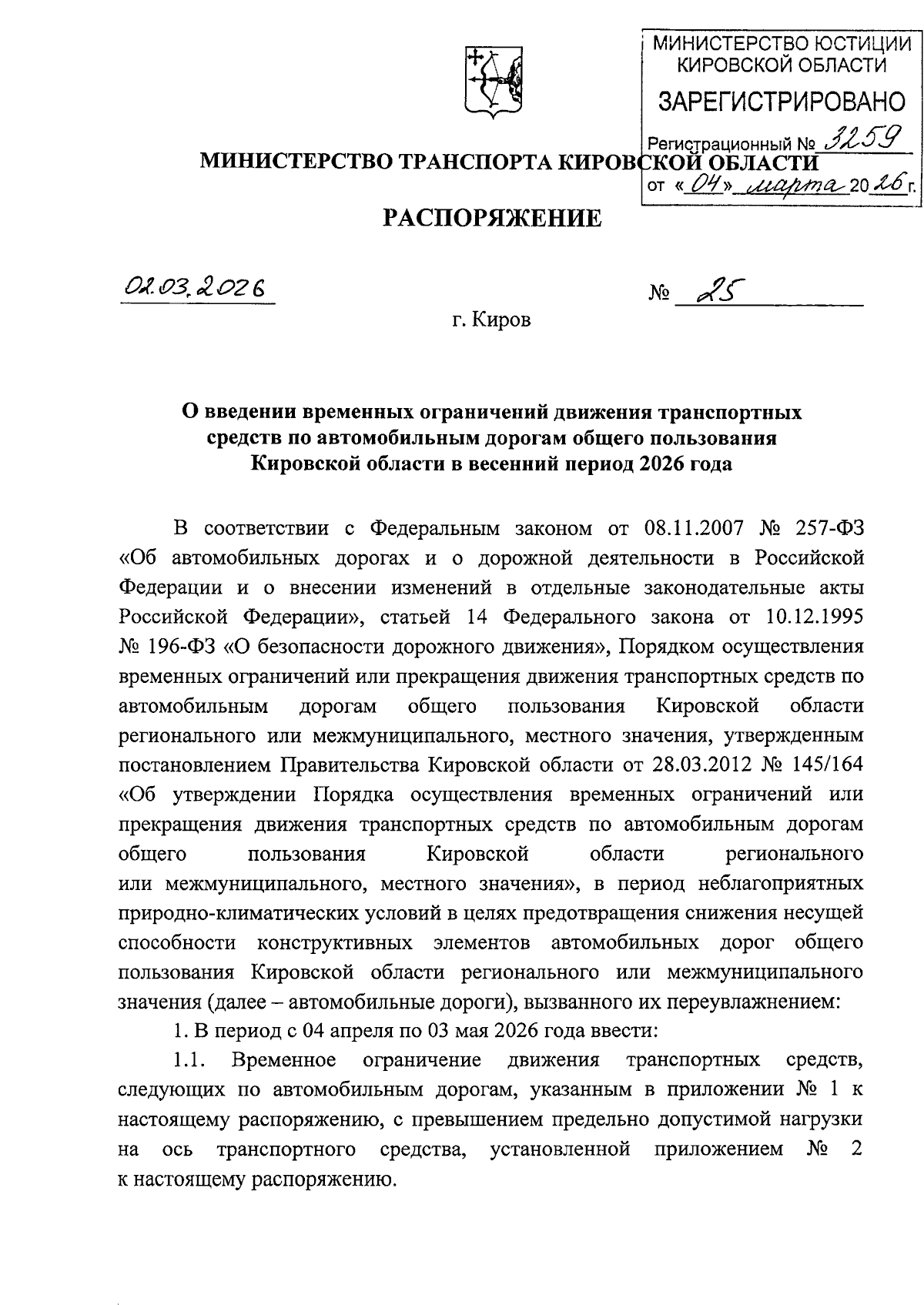 МИНИСТЕРСТВО ЮСТИЦИИ КИРОВСКОЙ ОБЛАСТИ
ЗАРЕГИСТРИРОВАНО
Регистрационный № 3259
от «04» марта 2026 г.

МИНИСТЕРСТВО ТРАНСПОРТА КИРОВСКОЙ ОБЛАСТИ

РАСПОРЯЖЕНИЕ

02.03.2026 № 25

г. Киров

О введении временных ограничений движения транспортных средств по автомобильным дорогам общего пользования Кировской области в весенний период 2026 года

В соответствии с Федеральным законом от 08.11.2007 № 257-ФЗ «Об автомобильных дорогах и о дорожной деятельности в Российской Федерации и о внесении изменений в отдельные законодательные акты Российской Федерации», статьей 14 Федерального закона от 10.12.1995 № 196-ФЗ «О безопасности дорожного движения», Порядком осуществления временных ограничений или прекращения движения транспортных средств по автомобильным дорогам общего пользования Кировской области регионального или межмуниципального, местного значения, утвержденным постановлением Правительства Кировской области от 28.03.2012 № 145/164 «Об утверждении Порядка осуществления временных ограничений или прекращения движения транспортных средств по автомобильным дорогам общего пользования Кировской области регионального или межмуниципального, местного значения», в период неблагоприятных природно-климатических условий в целях предотвращения снижения несущей способности конструктивных элементов автомобильных дорог общего пользования Кировской области регионального или межмуниципального значения (далее – автомобильные дороги), вызванного их переувлажнением:

1. В период с 04 апреля по 03 мая 2026 года ввести:

1.1. Временное ограничение движения транспортных средств, следующих по автомобильным дорогам, указанным в приложении № 1 к настоящему распоряжению, с превышением предельно допустимой нагрузки на ось транспортного средства, установленной приложением № 2 к настоящему распоряжению.